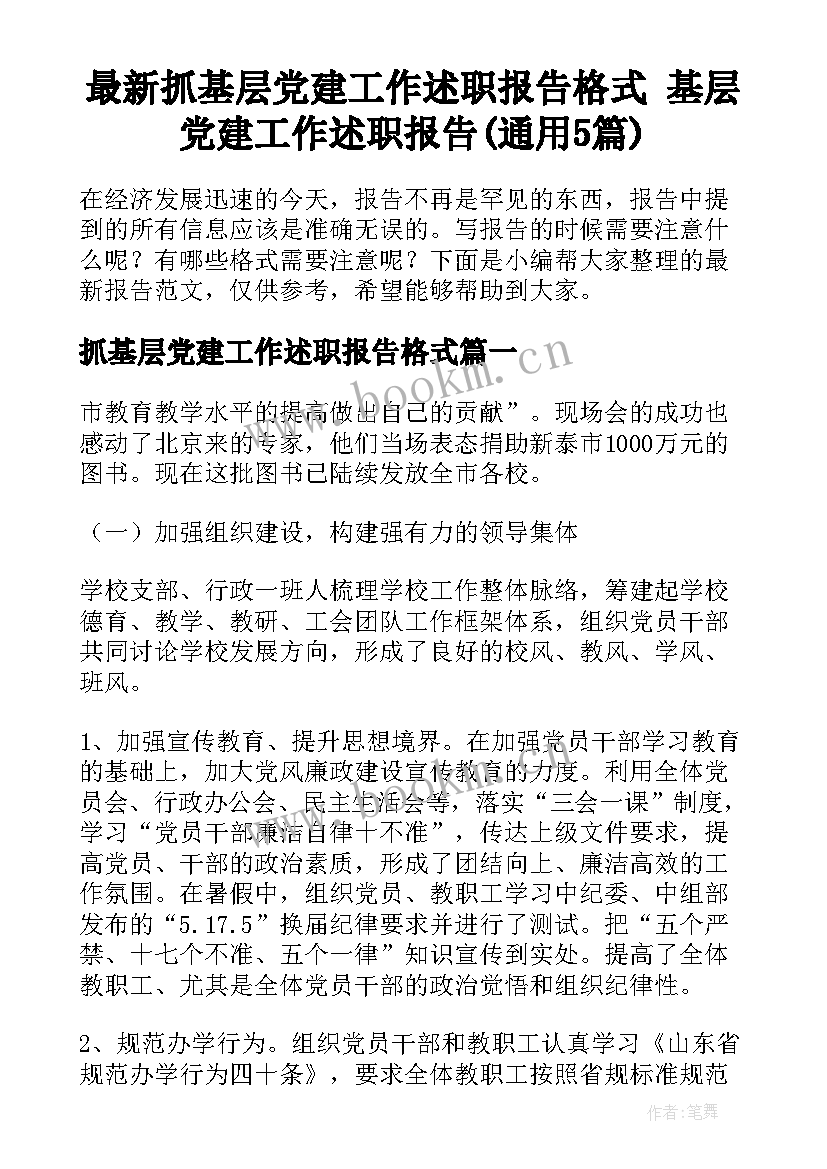 最新抓基层党建工作述职报告格式 基层党建工作述职报告(通用5篇)

在经济发展迅速的今天，报告不再是罕见的东西，报告中提到的所有信息应该是准确无误的。写报告的时候需要注意什么呢？有哪些格式需要注意呢？下面是小编帮大家整理的最新报告范文，仅供参考，希望能够帮助到大家。

抓基层党建工作述职报告格式篇一

www.bookm.cn

市教育教学水平的提高做出自己的贡献”。现场会的成功也感动了北京来的专家，他们当场表态捐助新泰市1000万元的图书。现在这批图书已陆续发放全市各校。

（一）加强组织建设，构建强有力的领导集体

学校支部、行政一班人梳理学校工作整体脉络，筹建起学校德育、教学、教研、工会团队工作框架体系，组织党员干部共同讨论学校发展方向，形成了良好的校风、教风、学风、班风。

1、加强宣传教育、提升思想境界。在加强党员干部学习教育的基础上，加大党风廉政建设宣传教育的力度。利用全体党员会、行政办公会、民主生活会等，落实“三会一课”制度，学习“党员干部廉洁自律十不准”，传达上级文件要求，提高党员、干部的政治素质，形成了团结向上、廉洁高效的工作氛围。在暑假中，组织党员、教职工学习中纪委、中组部发布的“5.17.5”换届纪律要求并进行了测试。把“五个严禁、十七个不准、五个一律”知识宣传到实处。提高了全体教职工、尤其是全体党员干部的政治觉悟和组织纪律性。

2、规范办学行为。组织党员干部和教职工认真学习《山东省规范办学行为四十条》，要求全体教职工按照省规标准规范

作者：笔舞